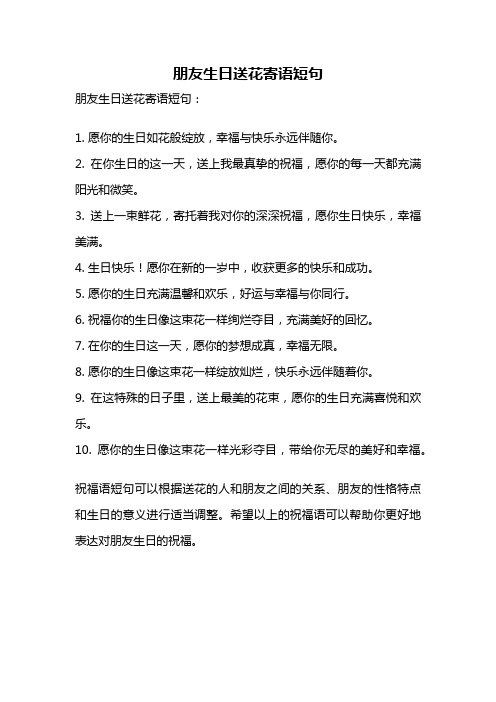 朋友生日送花寄语短句

朋友生日送花寄语短句：

1. 愿你的生日如花般绽放，幸福与快乐永远伴随你。

2. 在你生日的这一天，送上我最真挚的祝福，愿你的每一天都充满阳光和微笑。

3. 送上一束鲜花，寄托着我对你的深深祝福，愿你生日快乐，幸福美满。

4. 生日快乐！愿你在新的一岁中，收获更多的快乐和成功。

5. 愿你的生日充满温馨和欢乐，好运与幸福与你同行。

6. 祝福你的生日像这束花一样绚烂夺目，充满美好的回忆。

7. 在你的生日这一天，愿你的梦想成真，幸福无限。

8. 愿你的生日像这束花一样绽放灿烂，快乐永远伴随着你。

9. 在这特殊的日子里，送上最美的花束，愿你的生日充满喜悦和欢乐。

10. 愿你的生日像这束花一样光彩夺目，带给你无尽的美好和幸福。

祝福语短句可以根据送花的人和朋友之间的关系、朋友的性格特点和生日的意义进行适当调整。希望以上的祝福语可以帮助你更好地表达对朋友生日的祝福。